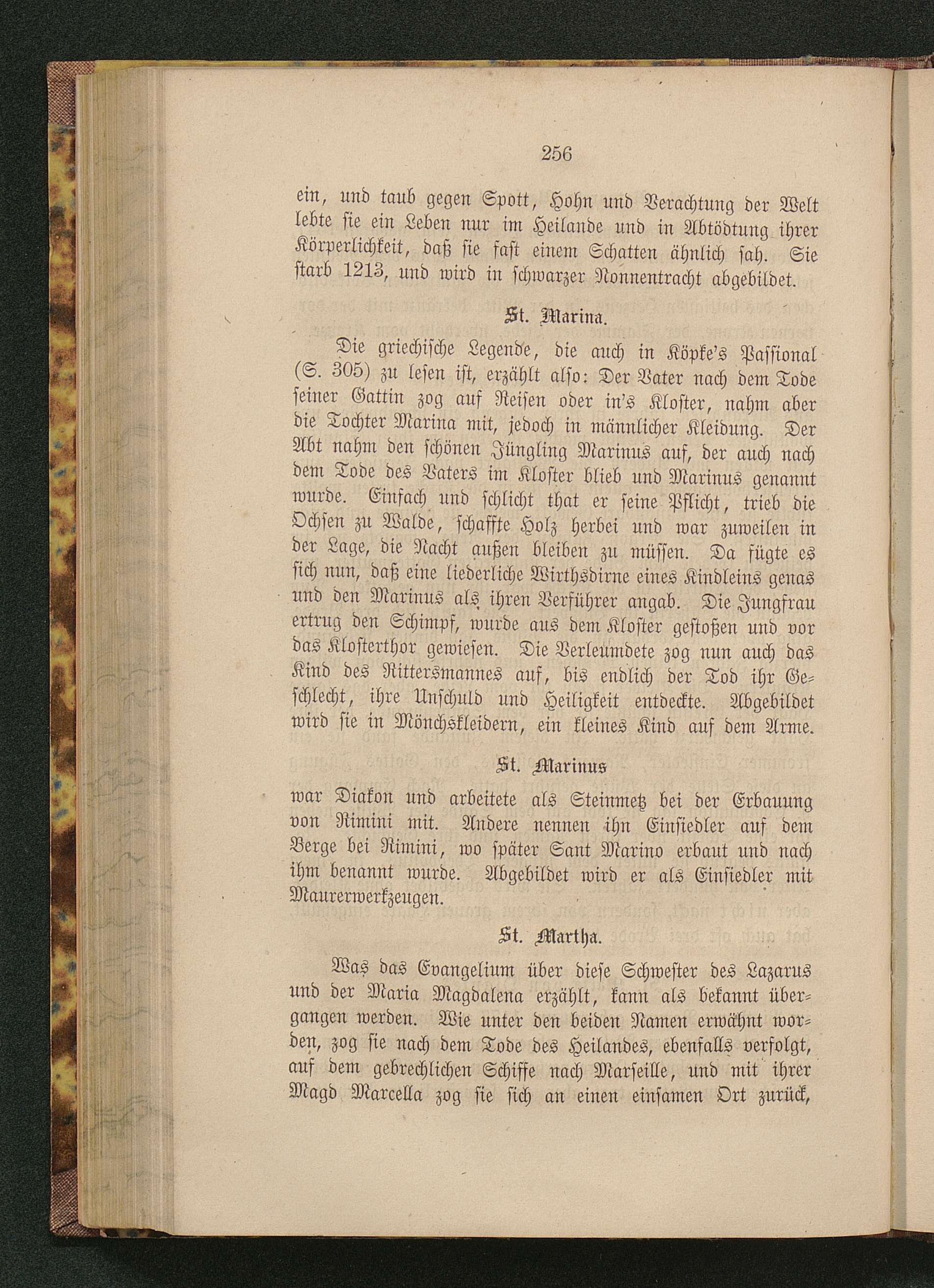 256

ein, und taub gegen Spott, Hohn und Verachtung der Welt lebte sie ein Leben nur im Heilande und in Abtödtung ihrer Körperlichkeit, daß sie fast einem Schatten ähnlich sah. Sie starb 1213, und wird in schwarzer Nonnentracht abgebildet.

St. Marina.

Die griechische Legende, die auch in Köpke's Passional (S. 305) zu lesen ist, erzählt also: Der Vater nach dem Tode seiner Gattin zog auf Reisen oder in's Kloster, nahm aber die Tochter Marina mit, jedoch in männlicher Kleidung. Der Abt nahm den schönen Jüngling Marinus auf, der auch nach dem Tode des Vaters im Kloster blieb und Marinus genannt wurde. Einfach und schlicht that er seine Pflicht, trieb die Ochsen zu Walde, schaffte Holz herbei und war zuweilen in der Lage, die Nacht außen bleiben zu müssen. Da fügte es sich nun, daß eine liederliche Wirthsdirne eines Kindleins genas und den Marinus als ihren Verführer angab. Die Jungfrau ertrug den Schimpf, wurde aus dem Kloster gestoßen und vor das Klosterthor gewiesen. Die Verleumdete zog nun auch das Kind des Rittersmannes auf, bis endlich der Tod ihr Geschlecht, ihre Unschuld und Heiligkeit entdeckte. Abgebildet wird sie in Mönchskleidern, ein kleines Kind auf dem Arme.

St. Marinus

war Diakon und arbeitete als Steinmetz bei der Erbauung von Rimini mit. Andere nennen ihn Einsiedler auf dem Berge bei Rimini, wo später Sant Marino erbaut und nach ihm benannt wurde. Abgebildet wird er als Einsiedler mit Maurerwerkzeugen.

St. Martha.

Was das Evangelium über diese Schwester des Lazarus und der Maria Magdalena erzählt, kann als bekannt übergangen werden. Wie unter den beiden Namen erwähnt worden, zog sie nach dem Tode des Heilandes, ebenfalls verfolgt, auf dem gebrechlichen Schiffe nach Marseille, und mit ihrer Magd Marcella zog sie sich an einen einsamen Ort zurück,